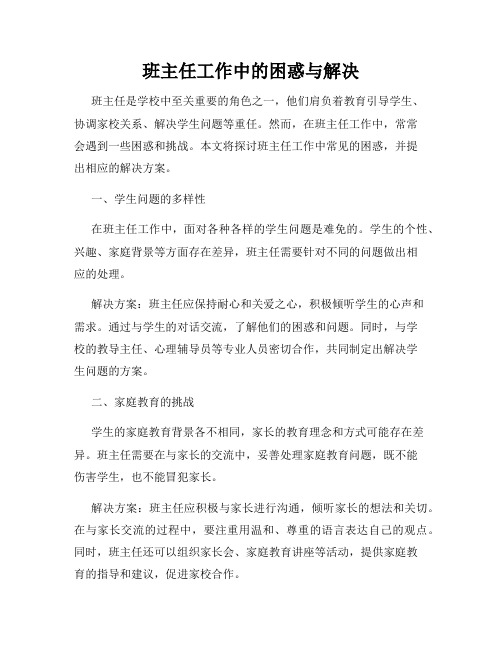 班主任工作中的困惑与解决

班主任是学校中至关重要的角色之一，他们肩负着教育引导学生、协调家校关系、解决学生问题等重任。然而，在班主任工作中，常常会遇到一些困惑和挑战。本文将探讨班主任工作中常见的困惑，并提出相应的解决方案。

一、学生问题的多样性

在班主任工作中，面对各种各样的学生问题是难免的。学生的个性、兴趣、家庭背景等方面存在差异，班主任需要针对不同的问题做出相应的处理。

解决方案：班主任应保持耐心和关爱之心，积极倾听学生的心声和需求。通过与学生的对话交流，了解他们的困惑和问题。同时，与学校的教导主任、心理辅导员等专业人员密切合作，共同制定出解决学生问题的方案。

二、家庭教育的挑战

学生的家庭教育背景各不相同，家长的教育理念和方式可能存在差异。班主任需要在与家长的交流中，妥善处理家庭教育问题，既不能伤害学生，也不能冒犯家长。

解决方案：班主任应积极与家长进行沟通，倾听家长的想法和关切。在与家长交流的过程中，要注重用温和、尊重的语言表达自己的观点。同时，班主任还可以组织家长会、家庭教育讲座等活动，提供家庭教育的指导和建议，促进家校合作。